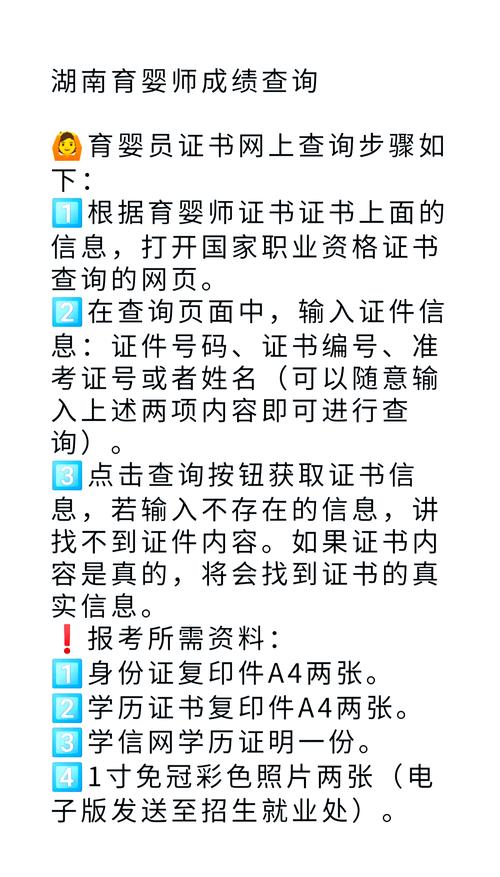 湖南育婴师成绩查询

🙆育婴员证书网上查询步骤如下：
1️⃣根据育婴师证书证书上面的信息，打开国家职业资格证书查询的网页。
2️⃣在查询页面中，输入证件信息：证件号码、证书编号、准考证号或者姓名（可以随意输入上述两项内容即可进行查询）。
3️⃣点击查询按钮获取证书信息，若输入不存在的信息，讲找不到证件内容。如果证书内容是真的，将会找到证书的真实信息。
❗报考所需资料：
1️⃣身份证复印件A4两张。
2️⃣学历证书复印件A4两张。
3️⃣学信网学历证明一份。
4️⃣1寸免冠彩色照片两张（电子版发送至招生就业处）。